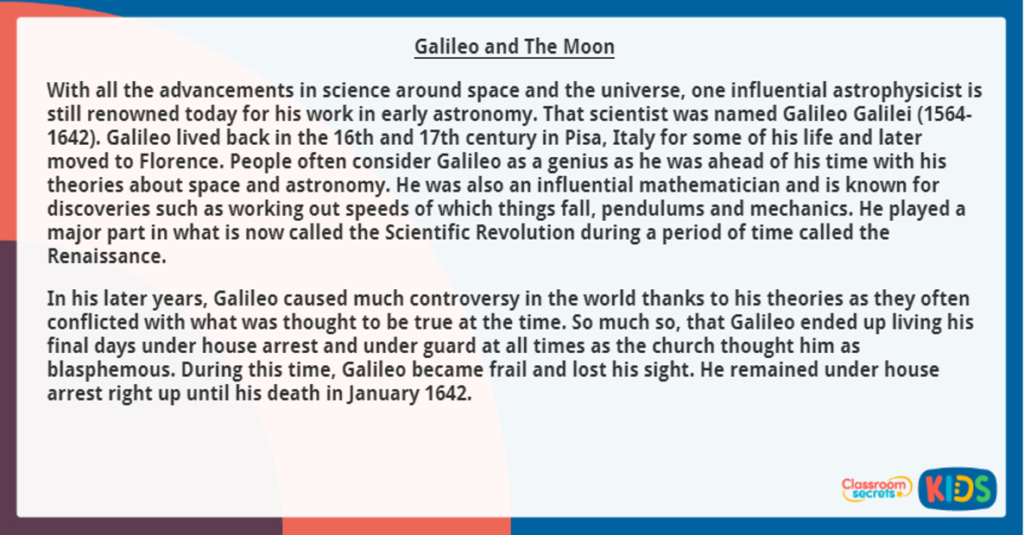 Galileo and The Moon

With all the advancements in science around space and the universe, one influential astrophysicist is still renowned today for his work in early astronomy. That scientist was named Galileo Galilei (1564-1642). Galileo lived back in the 16th and 17th century in Pisa, Italy for some of his life and later moved to Florence. People often consider Galileo as a genius as he was ahead of his time with his theories about space and astronomy. He was also an influential mathematician and is known for discoveries such as working out speeds of which things fall, pendulums and mechanics. He played a major part in what is now called the Scientific Revolution during a period of time called the Renaissance.

In his later years, Galileo caused much controversy in the world thanks to his theories as they often conflicted with what was thought to be true at the time. So much so, that Galileo ended up living his final days under house arrest and under guard at all times as the church thought him as blasphemous. During this time, Galileo became frail and lost his sight. He remained under house arrest right up until his death in January 1642.

Classroom secrets KIDS